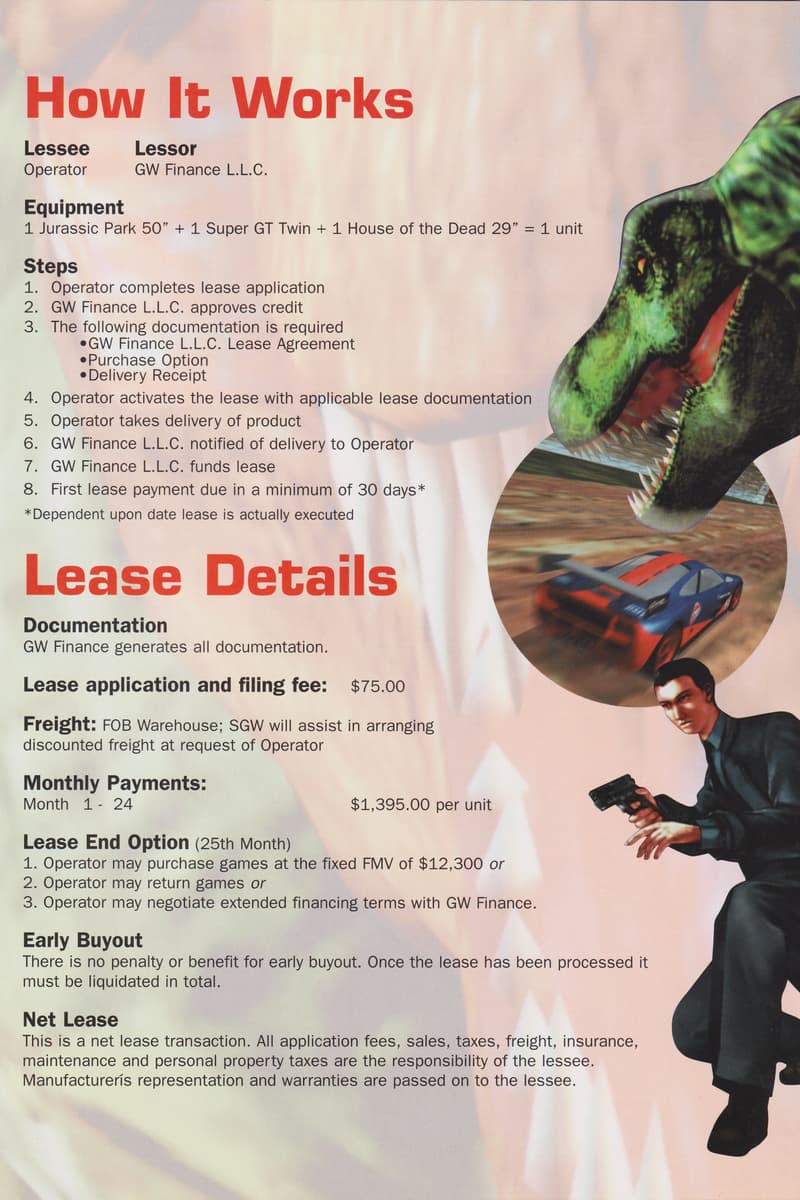 How It Works

Lessee
Operator

Lessor
GW Finance L.L.C.

Equipment
1 Jurassic Park 50" + 1 Super GT Twin + 1 House of the Dead 29" = 1 unit

Steps
1. Operator completes lease application
2. GW Finance L.L.C. approves credit
3. The following documentation is required
• GW Finance L.L.C. Lease Agreement
• Purchase Option
• Delivery Receipt
4. Operator activates the lease with applicable lease documentation
5. Operator takes delivery of product
6. GW Finance L.L.C. notified of delivery to Operator
7. GW Finance L.L.C. funds lease
8. First lease payment due in a minimum of 30 days*
*Dependent upon date lease is actually executed

Lease Details

Documentation
GW Finance generates all documentation.

Lease application and filing fee: $75.00

Freight: FOB Warehouse; SGW will assist in arranging discounted freight at request of Operator

Monthly Payments:
Month 1 - 24 $1,395.00 per unit

Lease End Option (25th Month)
1. Operator may purchase games at the fixed FMV of $12,300 or
2. Operator may return games or
3. Operator may negotiate extended financing terms with GW Finance.

Early Buyout
There is no penalty or benefit for early buyout. Once the lease has been processed it must be liquidated in total.

Net Lease
This is a net lease transaction. All application fees, sales, taxes, freight, insurance, maintenance and personal property taxes are the responsibility of the lessee. Manufacturerís representation and warranties are passed on to the lessee.